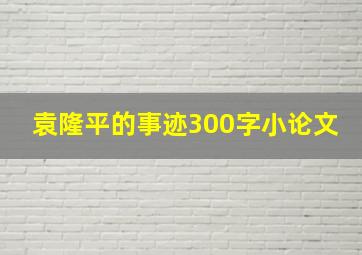 袁隆平的事迹300字小论文